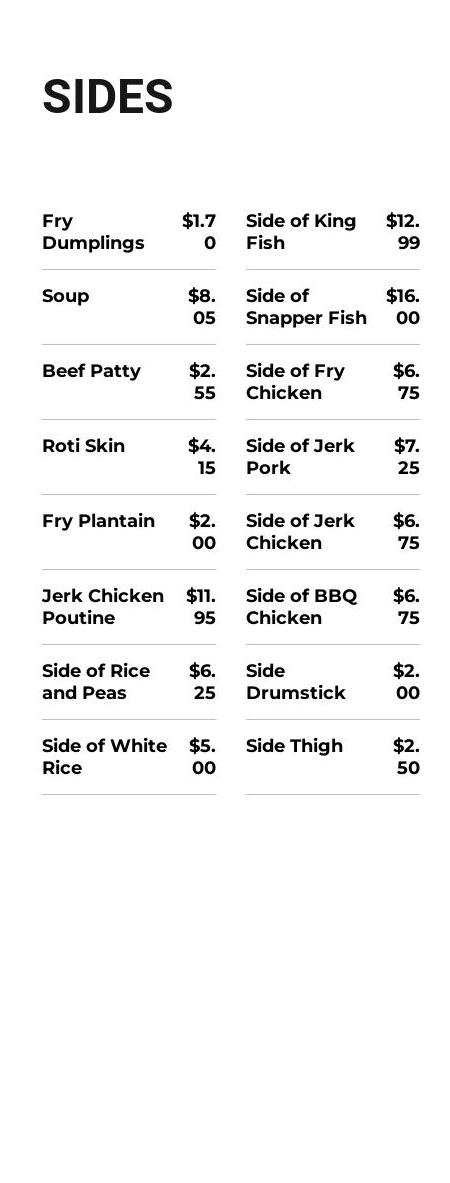 SIDES

Fry Dumplings $1.70

Soup $8.05

Beef Patty $2.55

Roti Skin $4.15

Fry Plantain $2.00

Jerk Chicken Poutine $11.95

Side of Rice and Peas $6.25

Side of White Rice $5.00

Side of King Fish $12.99

Side of Snapper Fish $16.00

Side of Fry Chicken $6.75

Side of Jerk Pork $7.25

Side of Jerk Chicken $6.75

Side of BBQ Chicken $6.75

Side Drumstick $2.00

Side Thigh $2.50